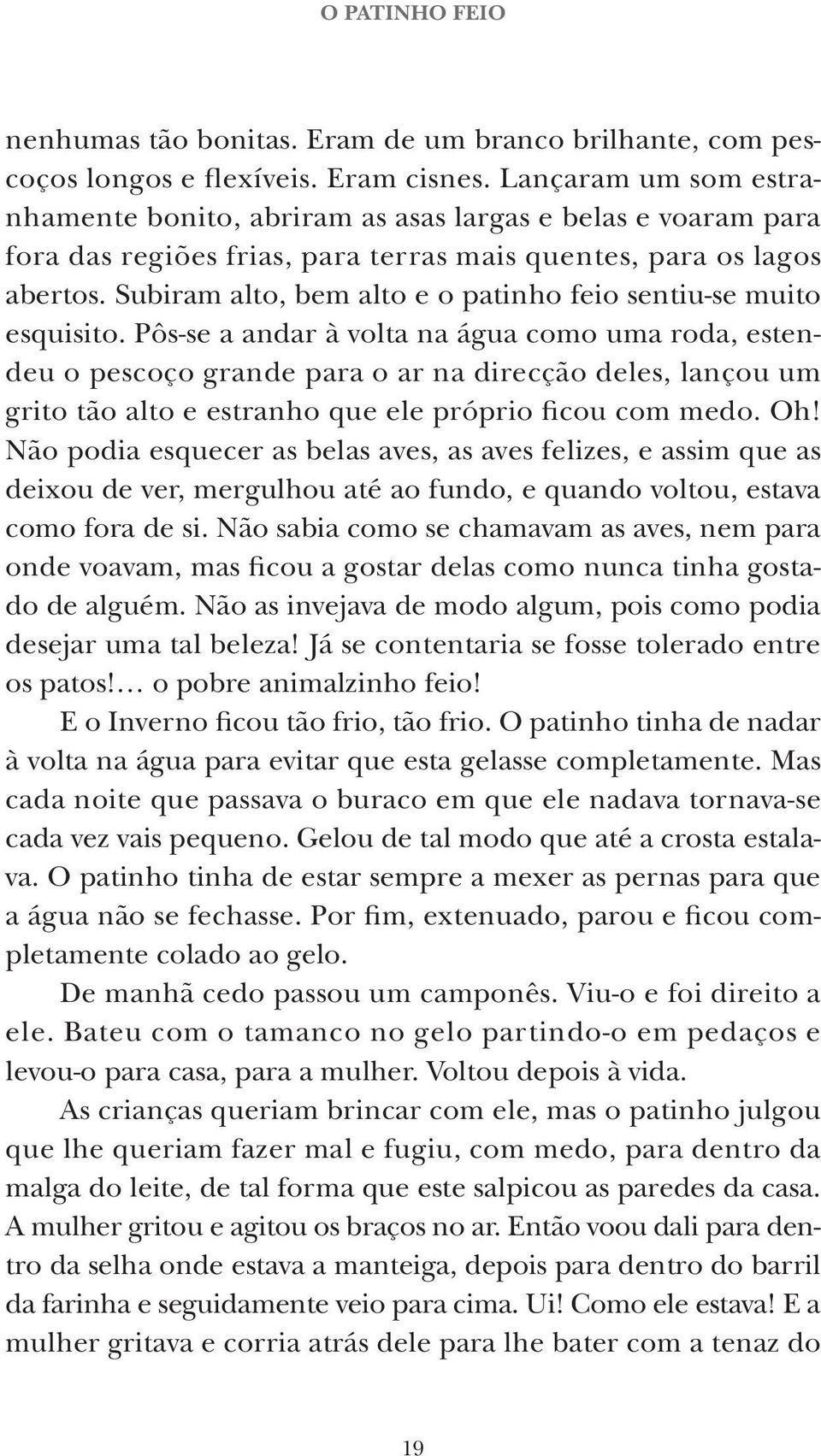 O PATINHO FEIO

nenhumas tão bonitas. Eram de um branco brilhante, com pescoços longos e flexíveis. Eram cisnes. Lançaram um som estranhamente bonito, abriram as asas largas e belas e voaram para fora das regiões frias, para terras mais quentes, para os lagos abertos. Subiram alto, bem alto e o patinho feio sentiu-se muito esquisito. Pôs-se a andar à volta na água como uma roda, estendeu o pescoço grande para o ar na direcção deles, lançou um grito tão alto e estranho que ele próprio ficou com medo. Oh! Não podia esquecer as belas aves, as aves felizes, e assim que as deixou de ver, mergulhou até ao fundo, e quando voltou, estava como fora de si. Não sabia como se chamavam as aves, nem para onde voavam, mas ficou a gostar delas como nunca tinha gostado de alguém. Não as invejava de modo algum, pois como podia desejar uma tal beleza! Já se contentaria se fosse tolerado entre os patos!… o pobre animalzinho feio!

E o Inverno ficou tão frio, tão frio. O patinho tinha de nadar à volta na água para evitar que esta gelasse completamente. Mas cada noite que passava o buraco em que ele nadava tornava-se cada vez vais pequeno. Gelou de tal modo que até a crosta estalava. O patinho tinha de estar sempre a mexer as pernas para que a água não se fechasse. Por fim, extenuado, parou e ficou completamente colado ao gelo.

De manhã cedo passou um camponês. Viu-o e foi direito a ele. Bateu com o tamanco no gelo partindo-o em pedaços e levou-o para casa, para a mulher. Voltou depois à vida.

As crianças queriam brincar com ele, mas o patinho julgou que lhe queriam fazer mal e fugiu, com medo, para dentro da malga do leite, de tal forma que este salpicou as paredes da casa. A mulher gritou e agitou os braços no ar. Então voou dali para dentro da selha onde estava a manteiga, depois para dentro do barril da farinha e seguidamente veio para cima. Ui! Como ele estava! E a mulher gritava e corria atrás dele para lhe bater com a tenaz do

19